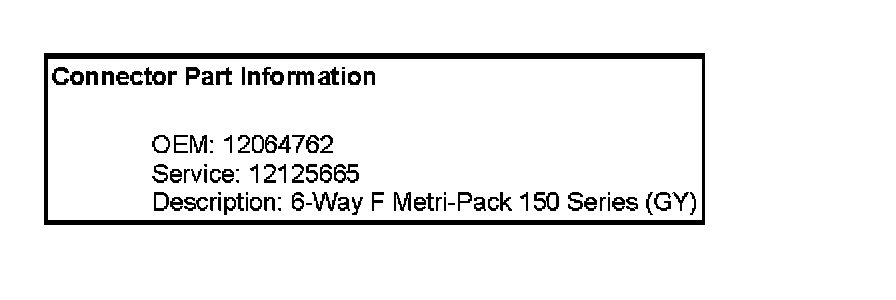 Connector Part Information

OEM: 12064762
Service: 12125665
Description: 6-Way F Metri-Pack 150 Series (GY)